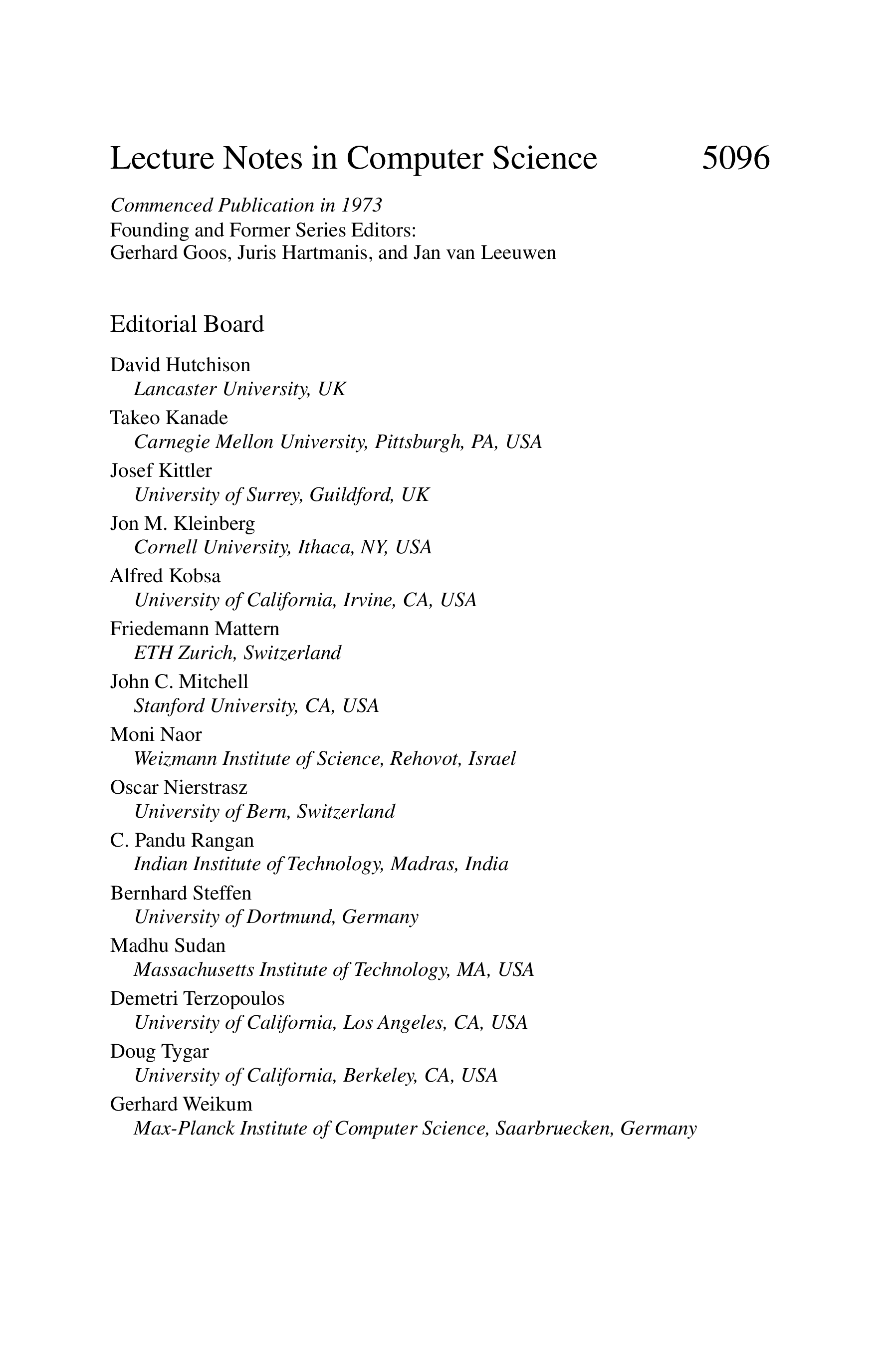 Lecture Notes in Computer Science 5096

Commenced Publication in 1973
Founding and Former Series Editors:
Gerhard Goos, Juris Hartmanis, and Jan van Leeuwen

Editorial Board

David Hutchison
Lancaster University, UK
Takeo Kanade
Carnegie Mellon University, Pittsburgh, PA, USA
Josef Kittler
University of Surrey, Guildford, UK
Jon M. Kleinberg
Cornell University, Ithaca, NY, USA
Alfred Kobsa
University of California, Irvine, CA, USA
Friedemann Mattern
ETH Zurich, Switzerland
John C. Mitchell
Stanford University, CA, USA
Moni Naor
Weizmann Institute of Science, Rehovot, Israel
Oscar Nierstrasz
University of Bern, Switzerland
C. Pandu Rangan
Indian Institute of Technology, Madras, India
Bernhard Steffen
University of Dortmund, Germany
Madhu Sudan
Massachusetts Institute of Technology, MA, USA
Demetri Terzopoulos
University of California, Los Angeles, CA, USA
Doug Tygar
University of California, Berkeley, CA, USA
Gerhard Weikum
Max-Planck Institute of Computer Science, Saarbruecken, Germany